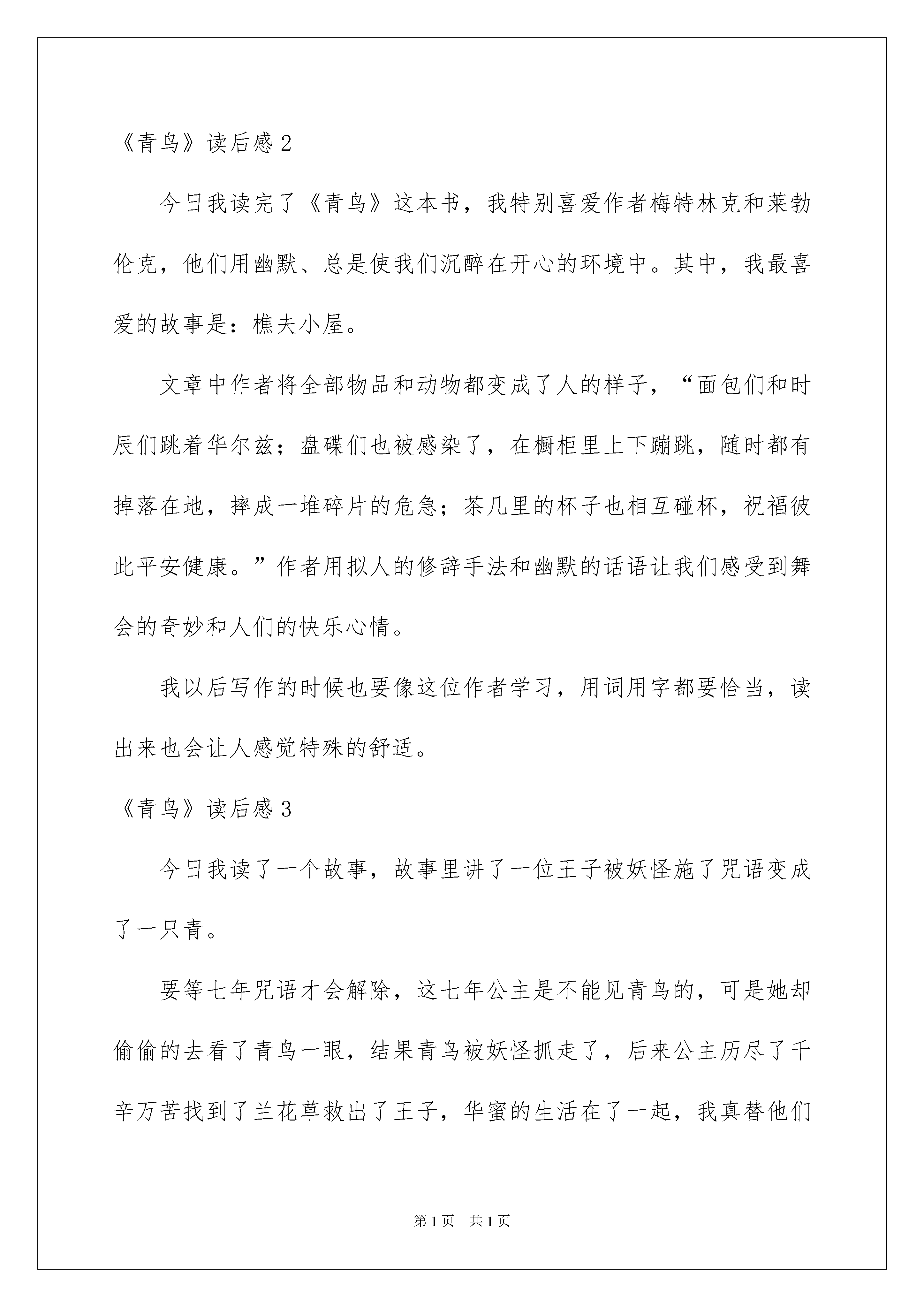 《青鸟》读后感 2

今日我读完了《青鸟》这本书，我特别喜爱作者梅特林克和莱勃伦克，他们用幽默、总是使我们沉醉在开心的环境中。其中，我最喜爱的故事是：樵夫小屋。

文章中作者将全部物品和动物都变成了人的样子，“面包们和时辰们跳着华尔兹；盘碟们也被感染了，在橱柜里上下蹦跳，随时都有掉落在地，摔成一堆碎片的危急；茶几里的杯子也相互碰杯，祝福彼此平安健康。”作者用拟人的修辞手法和幽默的话语让我们感受到舞会的奇妙和人们的快乐心情。

我以后写作的时候也要像这位作者学习，用词用字都要恰当，读出来也会让人感觉特殊的舒适。

《青鸟》读后感 3

今日我读了一个故事，故事里讲了一位王子被妖怪施了咒语变成了一只青。

要等七年咒语才会解除，这七年公主是不能见青鸟的，可是她却偷偷的去看了青鸟一眼，结果青鸟被妖怪抓走了，后来公主历尽了千辛万苦找到了兰花草救出了王子，华蜜的生活在了一起，我真替他们

第 1 页 共 1 页